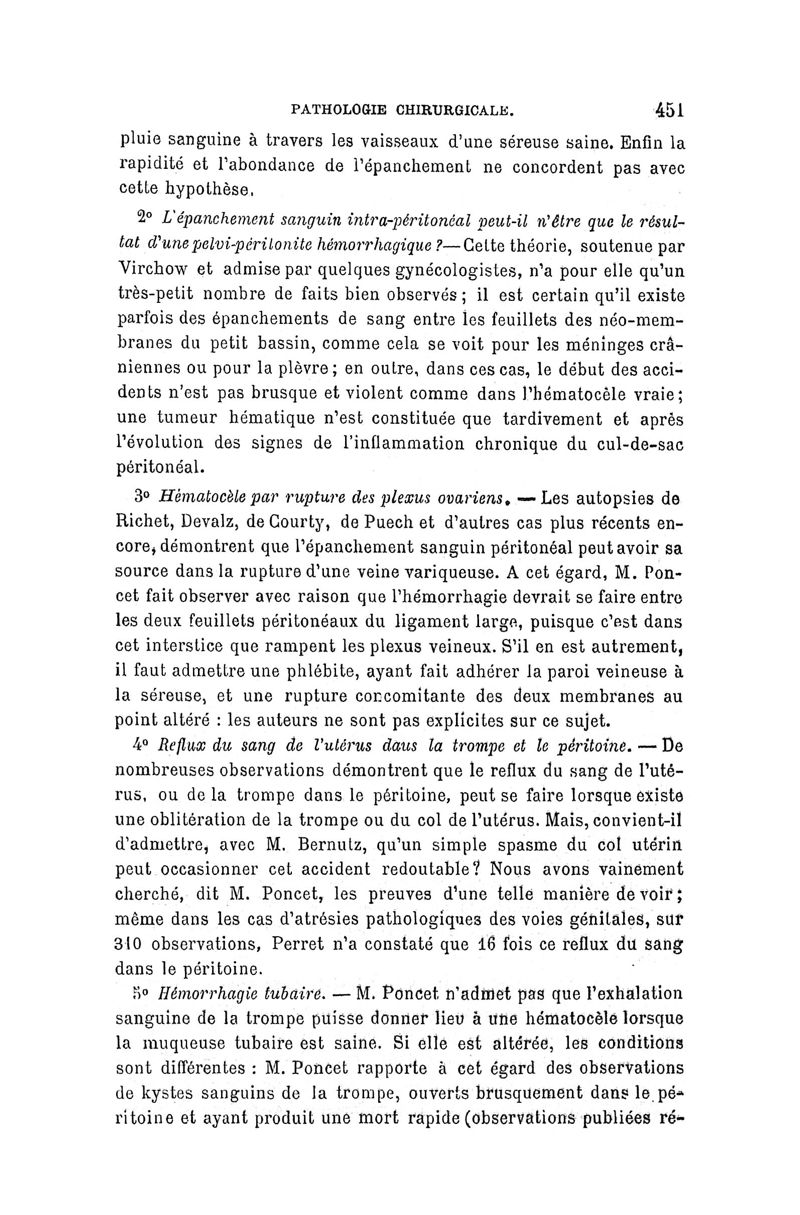 PATHOLOGIE CHIRURGICALE. 451

pluie sanguine à travers les vaisseaux d'une séreuse saine. Enfin la rapidité et l'abondance de l'épanchement ne concordent pas avec cette hypothèse.

2° L'épanchement sanguin intra-péritonéal peut-il n'être que le résultat d'une pelvi-péritonite hémorrhagique ?— Cette théorie, soutenue par Virchow et admise par quelques gynécologistes, n'a pour elle qu'un très-petit nombre de faits bien observés ; il est certain qu'il existe parfois des épanchements de sang entre les feuillets des néo-membranes du petit bassin, comme cela se voit pour les méninges crâniennes ou pour la plèvre ; en outre, dans ces cas, le début des accidents n'est pas brusque et violent comme dans l'hématocèle vraie ; une tumeur hématique n'est constituée que tardivement et après l'évolution des signes de l'inflammation chronique du cul-de-sac péritonéal.

3° Hématocèle par rupture des plexus ovariens. — Les autopsies de Richet, Devalz, de Courty, de Puech et d'autres cas plus récents encore, démontrent que l'épanchement sanguin péritonéal peut avoir sa source dans la rupture d'une veine variqueuse. A cet égard, M. Poncet fait observer avec raison que l'hémorrhagie devrait se faire entre les deux feuillets péritonéaux du ligament large, puisque c'est dans cet interstice que rampent les plexus veineux. S'il en est autrement, il faut admettre une phlébite, ayant fait adhérer la paroi veineuse à la séreuse, et une rupture concomitante des deux membranes au point altéré : les auteurs ne sont pas explicites sur ce sujet.

4° Reflux du sang de l'utérus daus la trompe et le péritoine. — De nombreuses observations démontrent que le reflux du sang de l'utérus, ou de la trompe dans le péritoine, peut se faire lorsque existe une oblitération de la trompe ou du col de l'utérus. Mais, convient-il d'admettre, avec M. Bernutz, qu'un simple spasme du col utérin peut occasionner cet accident redoutable ? Nous avons vainement cherché, dit M. Poncet, les preuves d'une telle manière de voir ; même dans les cas d'atrésies pathologiques des voies génitales, sur 310 observations, Perret n'a constaté que 16 fois ce reflux du sang dans le péritoine.

5° Hémorrhagie tubaire. — M. Poncet n'admet pas que l'exhalation sanguine de la trompe puisse donner lieu à une hématocèle lorsque la muqueuse tubaire est saine. Si elle est altérée, les conditions sont différentes : M. Poncet rapporte à cet égard des observations de kystes sanguins de la trompe, ouverts brusquement dans le péritoine et ayant produit une mort rapide (observations publiées ré-